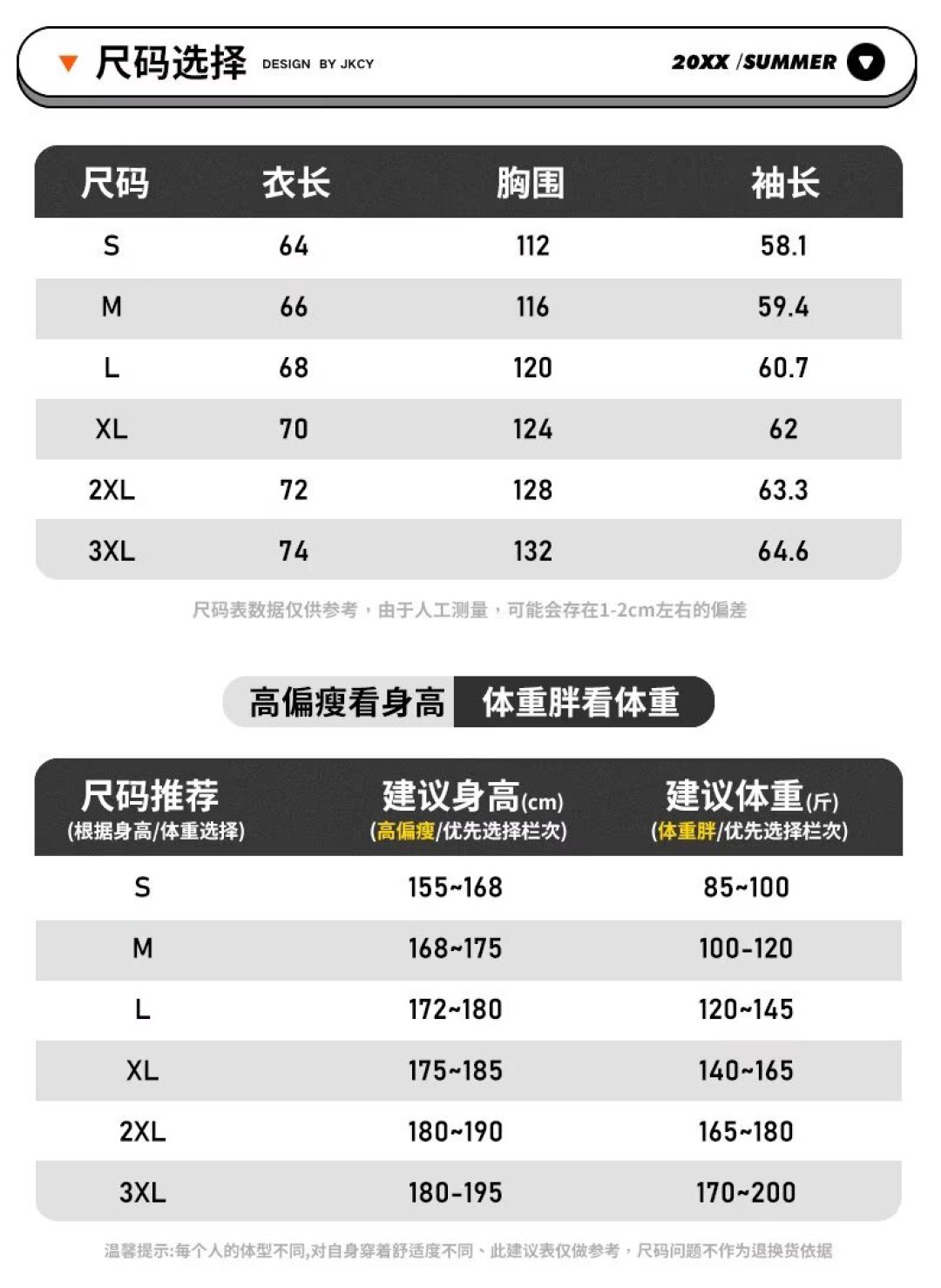 尺码选择 DESIGN BY JKCY

20XX /SUMMER

| 尺码 | 衣长 | 胸围 | 袖长 |
|---|---|---|---|
| S | 64 | 112 | 58.1 |
| M | 66 | 116 | 59.4 |
| L | 68 | 120 | 60.7 |
| XL | 70 | 124 | 62 |
| 2XL | 72 | 128 | 63.3 |
| 3XL | 74 | 132 | 64.6 |

尺码表数据仅供参考，由于人工测量，可能会存在1-2cm左右的偏差

高偏瘦看身高 体重胖看体重

| 尺码推荐 (根据身高/体重选择) | 建议身高(cm) (高偏瘦/优先选择栏次) | 建议体重(斤) (体重胖/优先选择栏次) |
|---|---|---|
| S | 155~168 | 85~100 |
| M | 168~175 | 100-120 |
| L | 172~180 | 120~145 |
| XL | 175~185 | 140~165 |
| 2XL | 180~190 | 165~180 |
| 3XL | 180-195 | 170~200 |

温馨提示:每个人的体型不同,对自身穿着舒适度不同、此建议表仅做参考，尺码问题不作为退换货依据